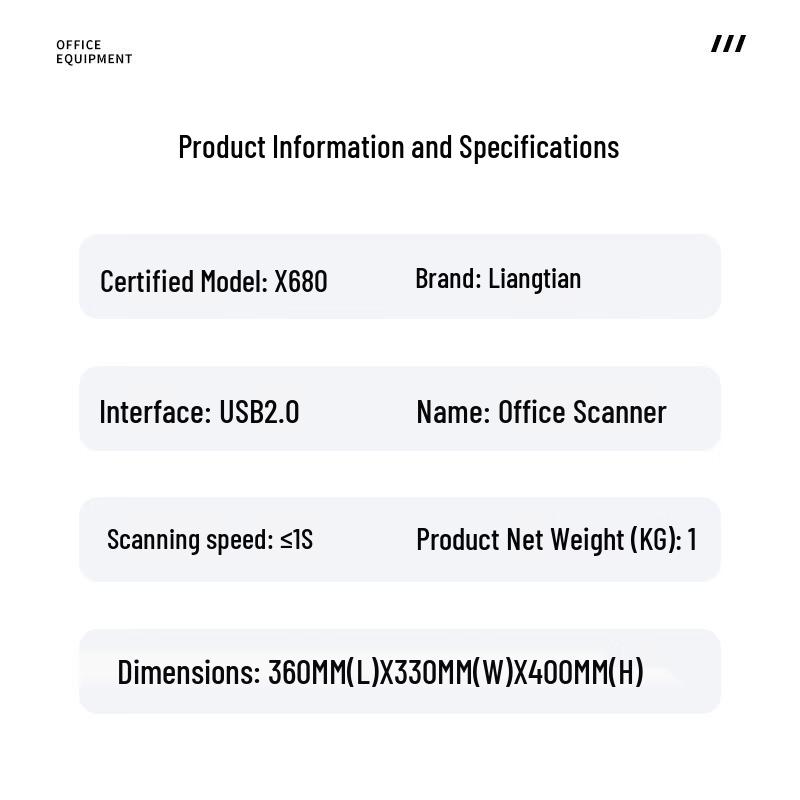 OFFICE
EQUIPMENT

///

Product Information and Specifications

Certified Model: X680

Brand: Liangtian

Interface: USB2.0

Name: Office Scanner

Scanning speed: ≤1S

Product Net Weight (KG): 1

Dimensions: 360MM(L)X330MM(W)X400MM(H)